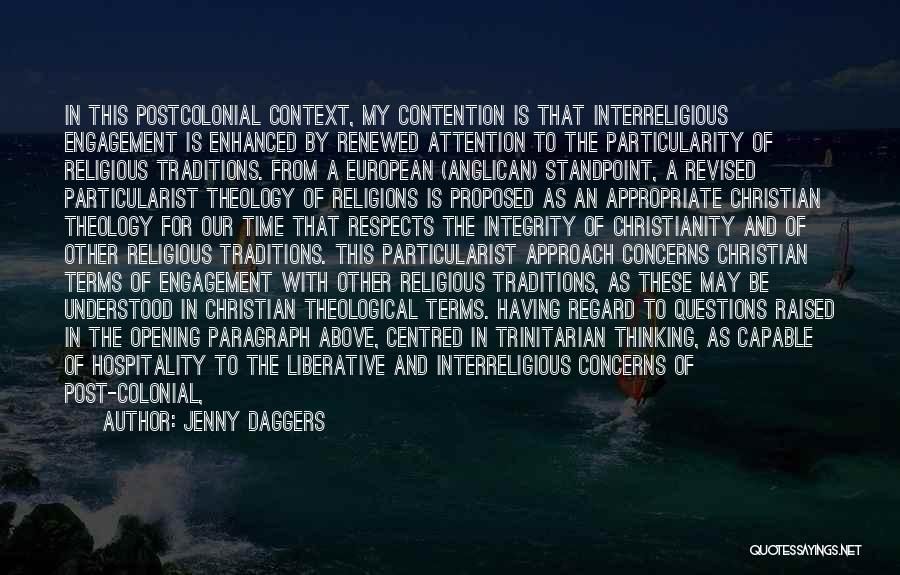 IN THIS POSTCOLONIAL CONTEXT, MY CONTENTION IS THAT INTERRELIGIOUS ENGAGEMENT IS ENHANCED BY RENEWED ATTENTION TO THE PARTICULARITY OF RELIGIOUS TRADITIONS. FROM A EUROPEAN (ANGLICAN) STANDPOINT, A REVISED PARTICULARIST THEOLOGY OF RELIGIONS IS PROPOSED AS AN APPROPRIATE CHRISTIAN THEOLOGY FOR OUR TIME THAT RESPECTS THE INTEGRITY OF CHRISTIANITY AND OF OTHER RELIGIOUS TRADITIONS. THIS PARTICULARIST APPROACH CONCERNS CHRISTIAN TERMS OF ENGAGEMENT WITH OTHER RELIGIOUS TRADITIONS, AS THESE MAY BE UNDERSTOOD IN CHRISTIAN THEOLOGICAL TERMS. HAVING REGARD TO QUESTIONS RAISED IN THE OPENING PARAGRAPH ABOVE, CENTRED IN TRINITARIAN THINKING, AS CAPABLE OF HOSPITALITY TO THE LIBERATIVE AND INTERRELIGIOUS CONCERNS OF POST-COLONIAL,

AUTHOR: JENNY DAGGERS

QUOTESSAYINGS.NET